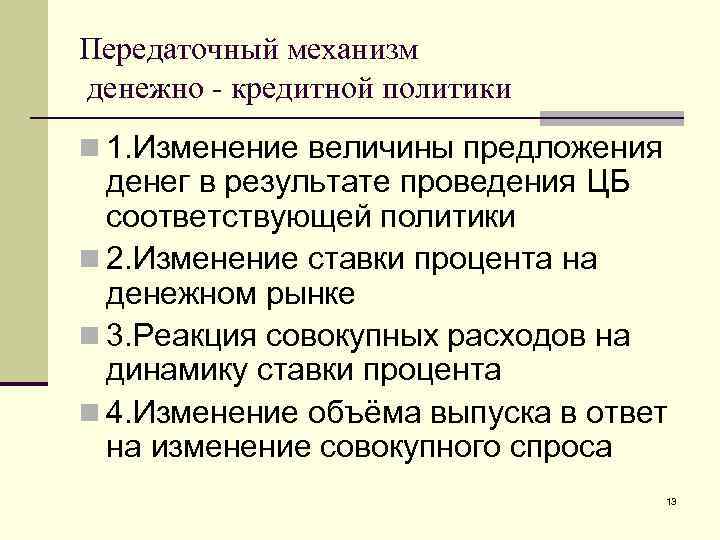 Передаточный механизм денежно - кредитной политики

1.Изменение величины предложения денег в результате проведения ЦБ соответствующей политики

2.Изменение ставки процента на денежном рынке

3.Реакция совокупных расходов на динамику ставки процента

4.Изменение объёма выпуска в ответ на изменение совокупного спроса

13